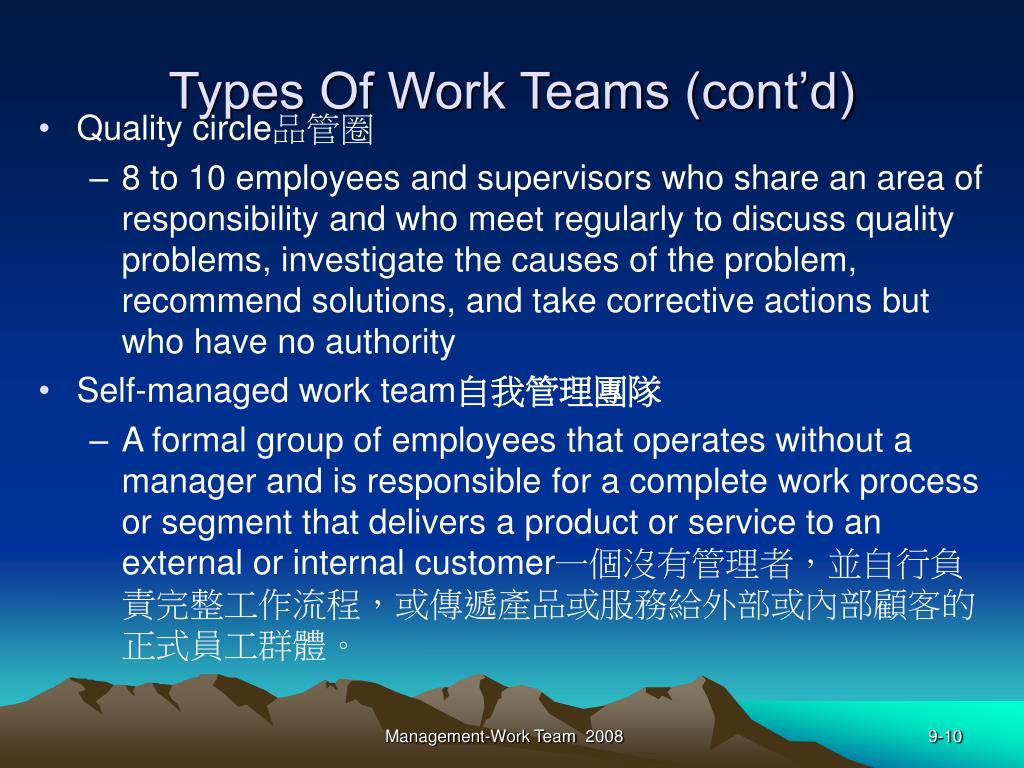 Types Of Work Teams (cont’d)

• Quality circle品管圈
– 8 to 10 employees and supervisors who share an area of responsibility and who meet regularly to discuss quality problems, investigate the causes of the problem, recommend solutions, and take corrective actions but who have no authority

• Self-managed work team自我管理團隊
– A formal group of employees that operates without a manager and is responsible for a complete work process or segment that delivers a product or service to an external or internal customer一個沒有管理者，並自行負責完整工作流程，或傳遞產品或服務給外部或內部顧客的正式員工群體。

Management-Work Team 2008

9-10